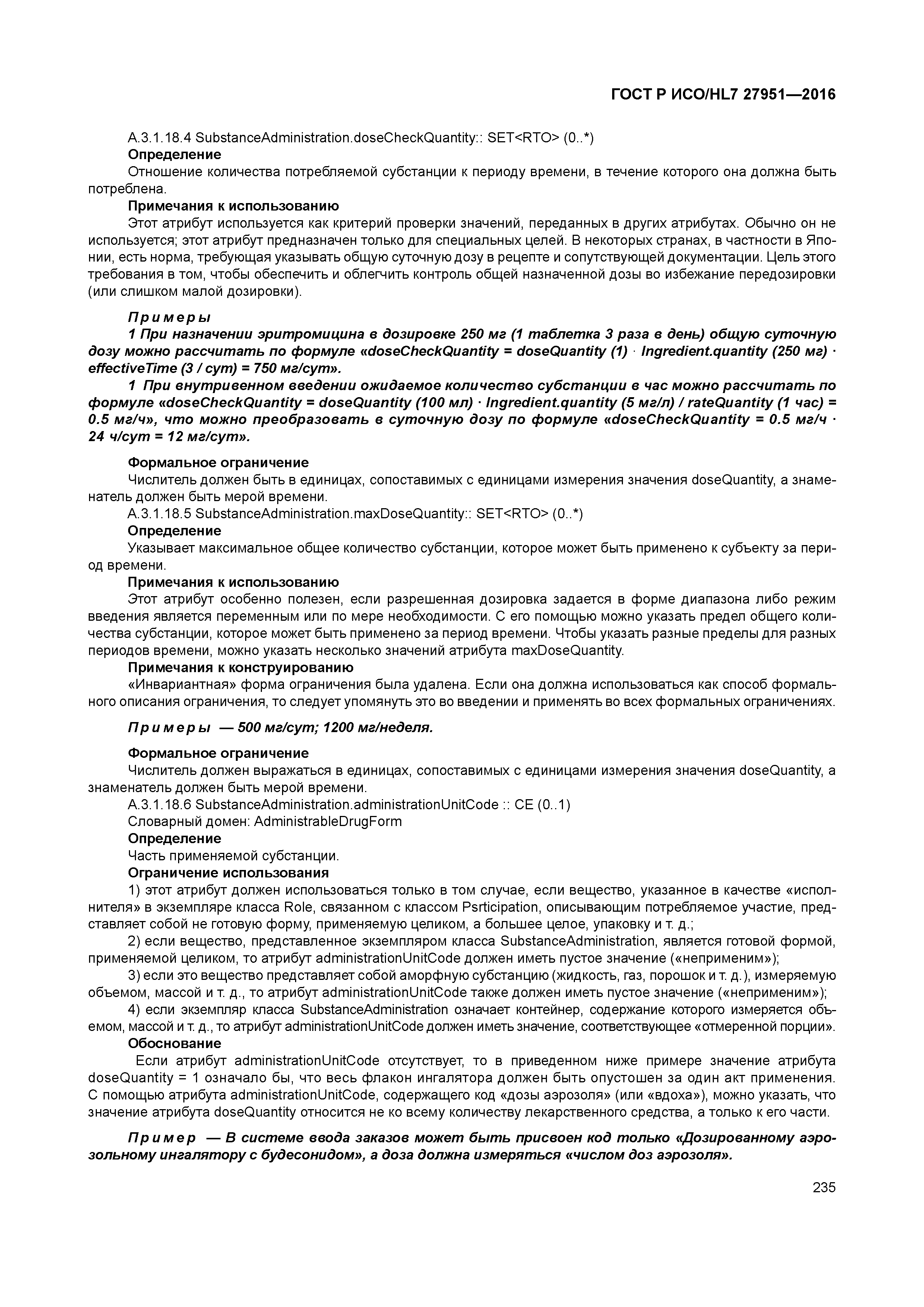 ГОСТ Р ИСО/HL7 27951—2016

A.3.1.18.4 SubstanceAdministration.doseCheckQuantity:: SET<RTO> (0..*)

Определение

Отношение количества потребляемой субстанции к периоду времени, в течение которого она должна быть потреблена.

Примечания к использованию

Этот атрибут используется как критерий проверки значений, переданных в других атрибутах. Обычно он не используется; этот атрибут предназначен только для специальных целей. В некоторых странах, в частности в Японии, есть норма, требующая указывать общую суточную дозу в рецепте и сопутствующей документации. Цель этого требования в том, чтобы обеспечить и облегчить контроль общей назначенной дозы во избежание передозировки (или слишком малой дозировки).

Примеры

1 При назначении эритромицина в дозировке 250 мг (1 таблетка 3 раза в день) общую суточную дозу можно рассчитать по формуле «doseCheckQuantity = doseQuantity (1) · Ingredient.quantity (250 мг) · effectiveTime (3 / сут) = 750 мг/сут».

1 При внутривенном введении ожидаемое количество субстанции в час можно рассчитать по формуле «doseCheckQuantity = doseQuantity (100 мл) · Ingredient.quantity (5 мг/л) / rateQuantity (1 час) = 0.5 мг/ч», что можно преобразовать в суточную дозу по формуле «doseCheckQuantity = 0.5 мг/ч · 24 ч/сут = 12 мг/сут».

Формальное ограничение

Числитель должен быть в единицах, сопоставимых с единицами измерения значения doseQuantity, а знаменатель должен быть мерой времени.

A.3.1.18.5 SubstanceAdministration.maxDoseQuantity:: SET<RTO> (0..*)

Определение

Указывает максимальное общее количество субстанции, которое может быть применено к субъекту за период времени.

Примечания к использованию

Этот атрибут особенно полезен, если разрешенная дозировка задается в форме диапазона либо режим введения является переменным или по мере необходимости. С его помощью можно указать предел общего количества субстанции, которое может быть применено за период времени. Чтобы указать разные пределы для разных периодов времени, можно указать несколько значений атрибута maxDoseQuantity.

Примечания к конструированию

«Инвариантная» форма ограничения была удалена. Если она должна использоваться как способ формального описания ограничения, то следует упомянуть это во введении и применять во всех формальных ограничениях.

Примеры — 500 мг/сут; 1200 мг/неделя.

Формальное ограничение

Числитель должен выражаться в единицах, сопоставимых с единицами измерения значения doseQuantity, а знаменатель должен быть мерой времени.

A.3.1.18.6 SubstanceAdministration.administrationUnitCode :: CE (0..1)

Словарный домен: AdministrableDrugForm

Определение

Часть применяемой субстанции.

Ограничение использования

1) этот атрибут должен использоваться только в том случае, если вещество, указанное в качестве «исполнителя» в экземпляре класса Role, связанном с классом Psrticipation, описывающим потребляемое участие, представляет собой не готовую форму, применяемую целиком, а большее целое, упаковку и т. д.;

2) если вещество, представленное экземпляром класса SubstanceAdministration, является готовой формой, применяемой целиком, то атрибут administrationUnitCode должен иметь пустое значение («неприменим»);

3) если это вещество представляет собой аморфную субстанцию (жидкость, газ, порошок и т. д.), измеряемую объемом, массой и т. д., то атрибут administrationUnitCode также должен иметь пустое значение («неприменим»);

4) если экземпляр класса SubstanceAdministration означает контейнер, содержание которого измеряется объемом, массой и т. д., то атрибут administrationUnitCode должен иметь значение, соответствующее «отмеренной порции».

Обоснование

Если атрибут administrationUnitCode отсутствует, то в приведенном ниже примере значение атрибута doseQuantity = 1 означало бы, что весь флакон ингалятора должен быть опустошен за один акт применения. С помощью атрибута administrationUnitCode, содержащего код «дозы аэрозоля» (или «вдоха»), можно указать, что значение атрибута doseQuantity относится не ко всему количеству лекарственного средства, а только к его части.

Пример — В системе ввода заказов может быть присвоен код только «Дозированному аэрозольному ингалятору с будесонидом», а доза должна измеряться «числом доз аэрозоля».

235